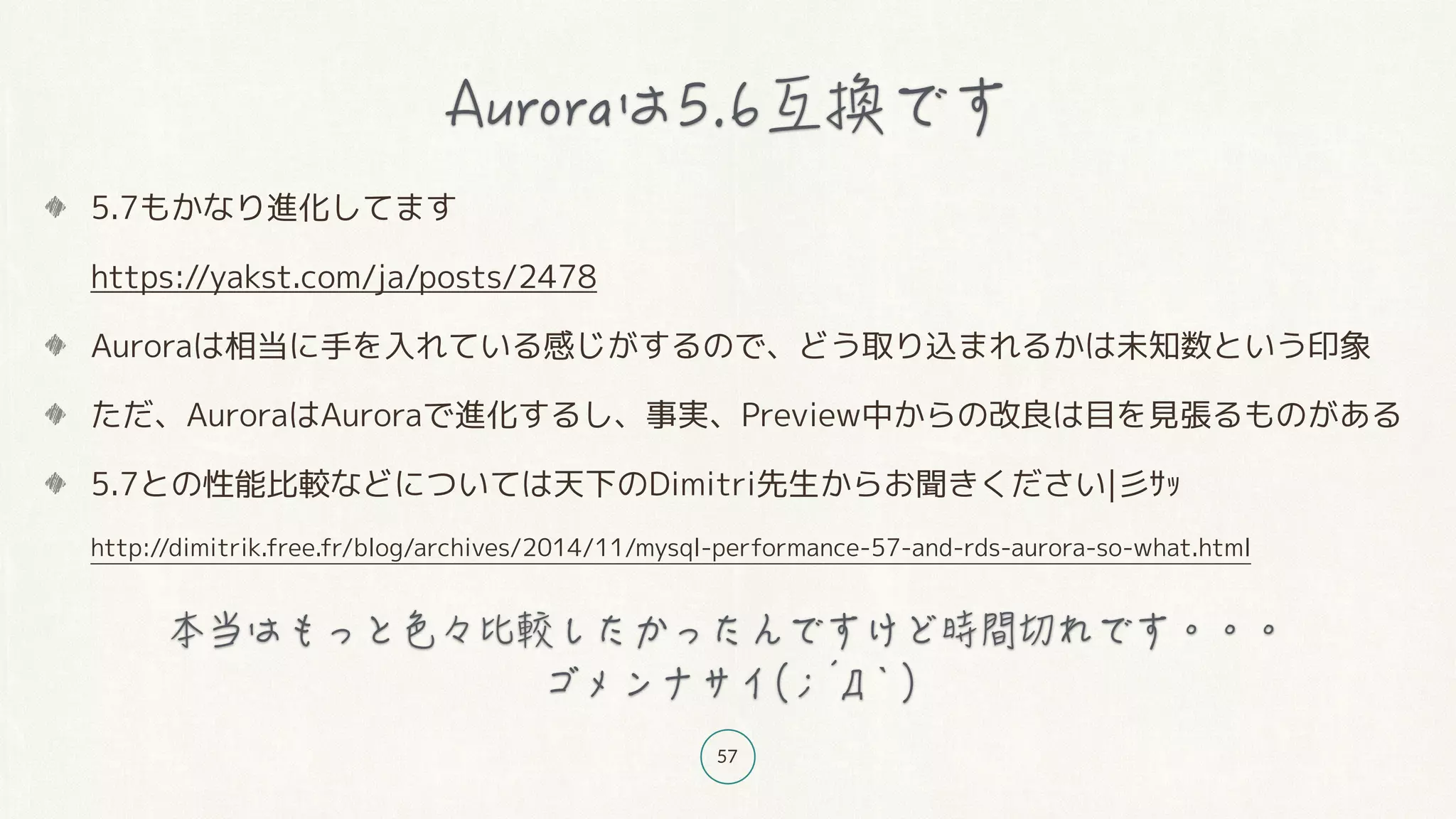 Auroraは5.6互換です

5.7もかなり進化してます

https://yakst.com/ja/posts/2478

Auroraは相当に手を入れている感じがするので、どう取り込まれるかは未知数という印象

ただ、AuroraはAuroraで進化するし、事実、Preview中からの改良は目を見張るものがある

5.7との性能比較などについては天下のDimitri先生からお聞きください|彡ｻｯ

http://dimitrik.free.fr/blog/archives/2014/11/mysql-performance-57-and-rds-aurora-so-what.html

本当はもっと色々比較したかったんですけど時間切れです。。。
ゴメンナサイ(;´Д`)

57